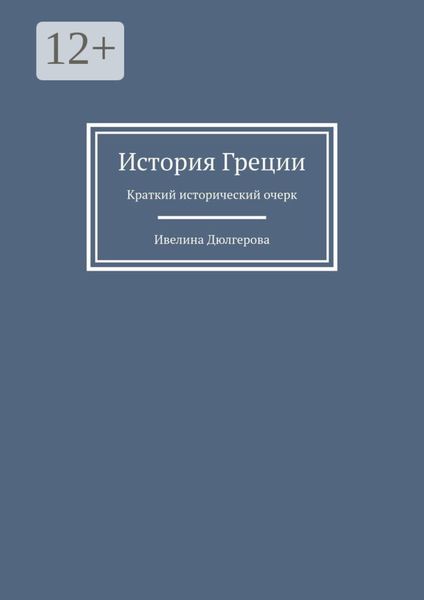 12+

История Греции

Краткий исторический очерк

Ивелина Дюлгерова